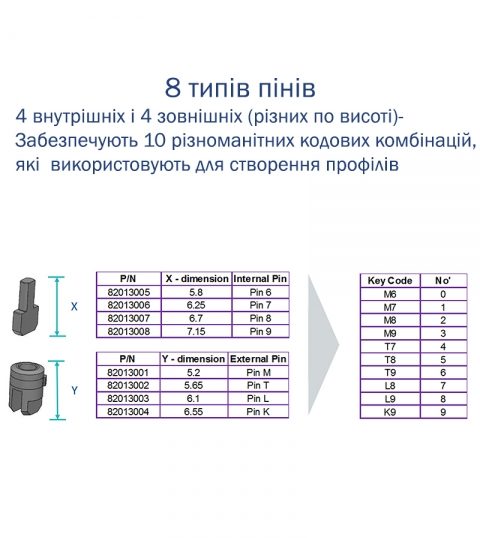 8 типів пінів
4 внутрішніх і 4 зовнішніх (різних по висоті)-
Забезпечують 10 різноманітних кодових комбінацій, які використовують для створення профілів

X

| P/N | X - dimension | Internal Pin |
|---|---|---|
| 82013005 | 5.8 | Pin 6 |
| 82013006 | 6.25 | Pin 7 |
| 82013007 | 6.7 | Pin 8 |
| 82013008 | 7.15 | Pin 9 |

Y

| P/N | Y - dimension | External Pin |
|---|---|---|
| 82013001 | 5.2 | Pin M |
| 82013002 | 5.65 | Pin T |
| 82013003 | 6.1 | Pin L |
| 82013004 | 6.55 | Pin K |

| Key Code | No' |
|---|---|
| M6 | 0 |
| M7 | 1 |
| M8 | 2 |
| M9 | 3 |
| T7 | 4 |
| T8 | 5 |
| T9 | 6 |
| L8 | 7 |
| L9 | 8 |
| K9 | 9 |